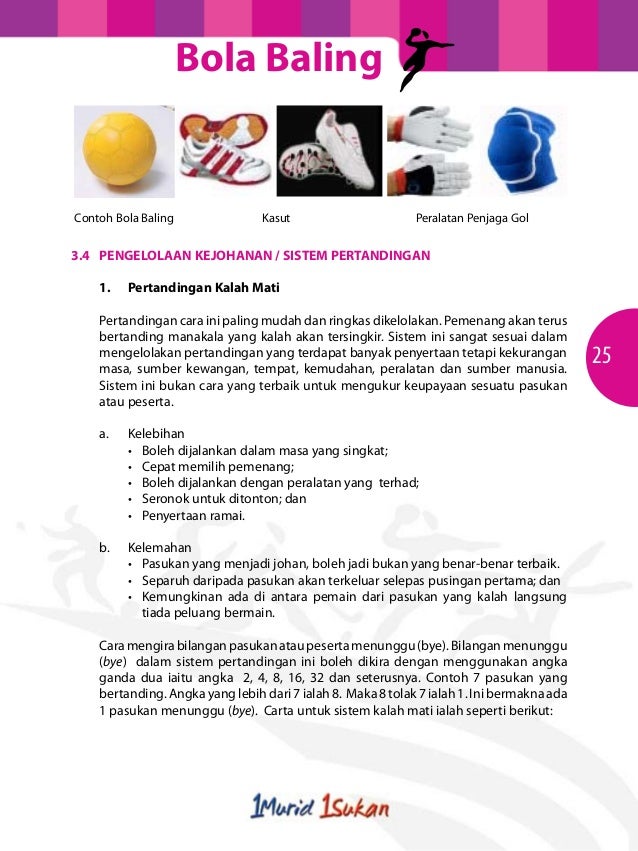 Bola Baling

Contoh Bola Baling

Kasut

Peralatan Penjaga Gol

3.4 PENGELOLAAN KEJOHANAN / SISTEM PERTANDINGAN

1. Pertandingan Kalah Mati

Pertandingan cara ini paling mudah dan ringkas dikelolakan. Pemenang akan terus bertanding manakala yang kalah akan tersingkir. Sistem ini sangat sesuai dalam mengelolakan pertandingan yang terdapat banyak penyertaan tetapi kekurangan masa, sumber kewangan, tempat, kemudahan, peralatan dan sumber manusia. Sistem ini bukan cara yang terbaik untuk mengukur keupayaan sesuatu pasukan atau peserta.

25

a. Kelebihan
• Boleh dijalankan dalam masa yang singkat;
• Cepat memilih pemenang;
• Boleh dijalankan dengan peralatan yang terhad;
• Seronok untuk ditonton; dan
• Penyertaan ramai.

b. Kelemahan
• Pasukan yang menjadi johan, boleh jadi bukan yang benar-benar terbaik.
• Separuh daripada pasukan akan terkeluar selepas pusingan pertama; dan
• Kemungkinan ada di antara pemain dari pasukan yang kalah langsung tiada peluang bermain.

Cara mengira bilangan pasukan atau peserta menunggu (bye). Bilangan menunggu (bye) dalam sistem pertandingan ini boleh dikira dengan menggunakan angka ganda dua iaitu angka 2, 4, 8, 16, 32 dan seterusnya. Contoh 7 pasukan yang bertanding. Angka yang lebih dari 7 ialah 8. Maka 8 tolak 7 ialah 1. Ini bermakna ada 1 pasukan menunggu (bye). Carta untuk sistem kalah mati ialah seperti berikut:

1Murid 1Sukan